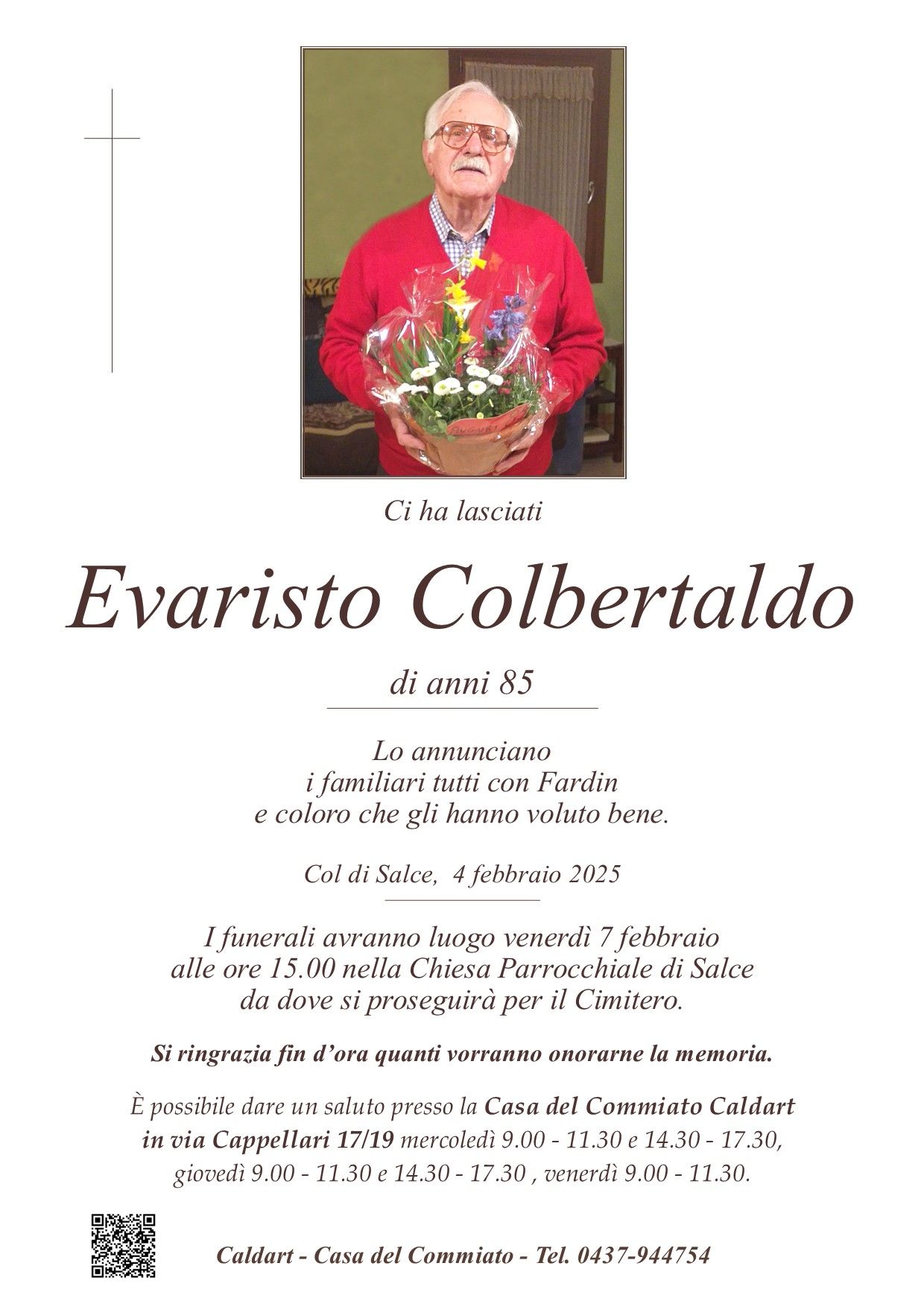 Ci ha lasciati

Evaristo Colbertaldo

di anni 85

Lo annunciano
i familiari tutti con Fardin
e coloro che gli hanno voluto bene.

Col di Salce, 4 febbraio 2025

I funerali avranno luogo venerdì 7 febbraio
alle ore 15.00 nella Chiesa Parrocchiale di Salce
da dove si proseguirà per il Cimitero.

Si ringrazia fin d'ora quanti vorranno onorarne la memoria.

È possibile dare un saluto presso la Casa del Commiato Caldart in via Cappellari 17/19 mercoledì 9.00 - 11.30 e 14.30 - 17.30, giovedì 9.00 - 11.30 e 14.30 - 17.30 , venerdì 9.00 - 11.30.

Caldart - Casa del Commiato - Tel. 0437-944754